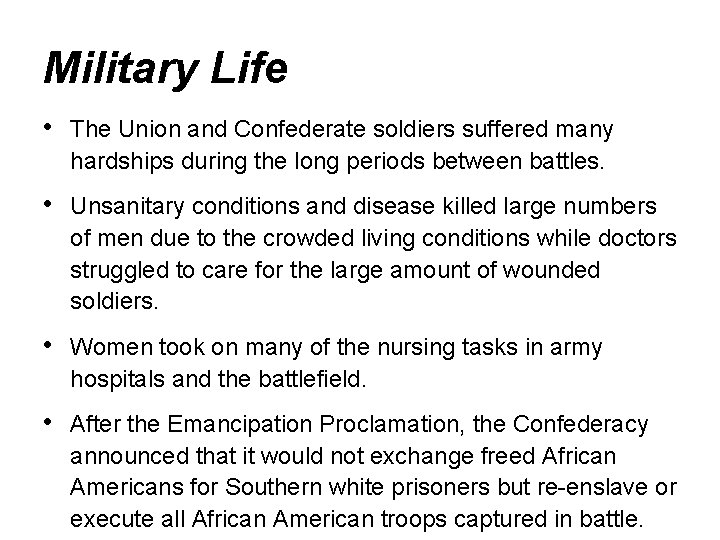 Military Life

• The Union and Confederate soldiers suffered many hardships during the long periods between battles.

• Unsanitary conditions and disease killed large numbers of men due to the crowded living conditions while doctors struggled to care for the large amount of wounded soldiers.

• Women took on many of the nursing tasks in army hospitals and the battlefield.

• After the Emancipation Proclamation, the Confederacy announced that it would not exchange freed African Americans for Southern white prisoners but re-enslave or execute all African American troops captured in battle.